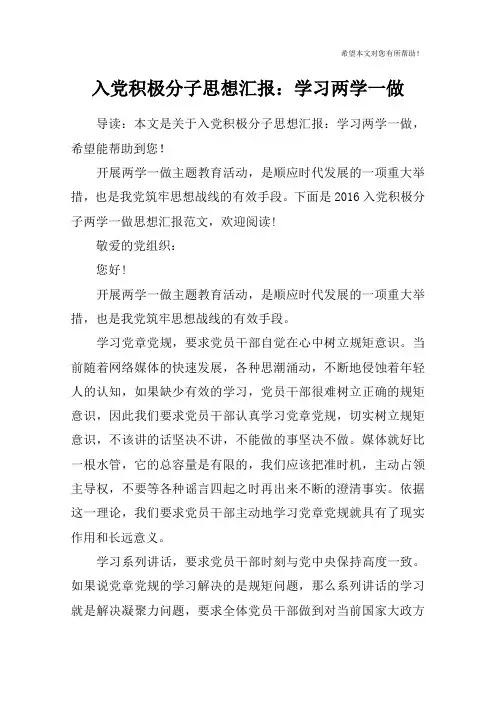 希望本文对您有所帮助！

入党积极分子思想汇报：学习两学一做

导读：本文是关于入党积极分子思想汇报：学习两学一做，希望能帮助到您！

开展两学一做主题教育活动，是顺应时代发展的一项重大举措，也是我党筑牢思想战线的有效手段。下面是2016入党积极分子两学一做思想汇报范文，欢迎阅读！

敬爱的党组织：

您好！

开展两学一做主题教育活动，是顺应时代发展的一项重大举措，也是我党筑牢思想战线的有效手段。

学习党章党规，要求党员干部自觉在心中树立规矩意识。当前随着网络媒体的快速发展，各种思潮涌动，不断地侵蚀着年轻人的认知，如果缺少有效的学习，党员干部很难树立正确的规矩意识，因此我们要求党员干部认真学习党章党规，切实树立规矩意识，不该讲的话坚决不讲，不能做的事坚决不做。媒体就好比一根水管，它的总容量是有限的，我们应该把准时机，主动占领主导权，不要等各种谣言四起之时再出来不断的澄清事实。依据这一理论，我们要求党员干部主动地学习党章党规就具有了现实作用和长远意义。

学习系列讲话，要求党员干部时刻与党中央保持高度一致。如果说党章党规的学习解决的是规矩问题，那么系列讲话的学习就是解决凝聚力问题，要求全体党员干部做到对当前国家大政方